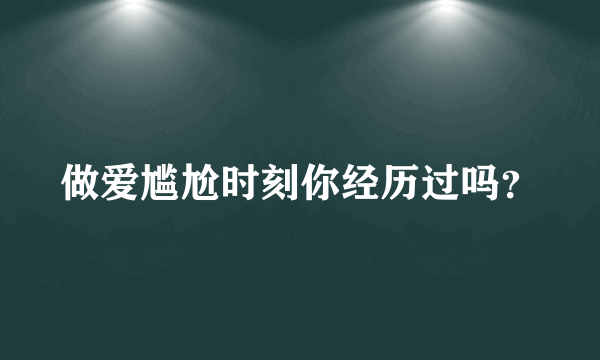 做爱尴尬时刻你经历过吗？